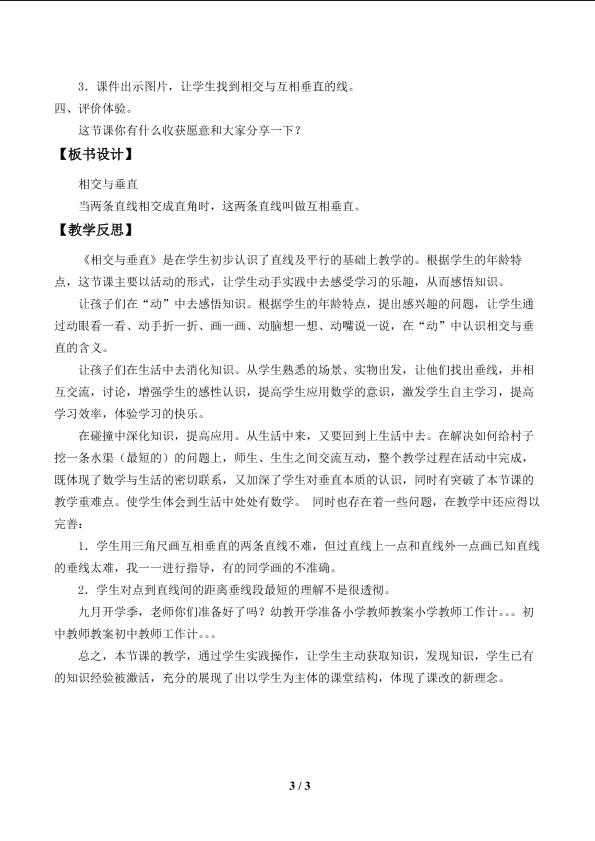 3．课件出示图片，让学生找到相交与互相垂直的线。

四、评价体验。

这节课你有什么收获愿意和大家分享一下？

【板书设计】

相交与垂直

当两条直线相交成直角时，这两条直线叫做互相垂直。

【教学反思】

《相交与垂直》是在学生初步认识了直线及平行的基础上教学的。根据学生的年龄特点，这节课主要以活动的形式，让学生动手实践中去感受学习的乐趣，从而感悟知识。

让孩子们在“动”中去感悟知识。根据学生的年龄特点，提出感兴趣的问题，让学生通过动眼看一看、动手折一折、画一画、动脑想一想、动嘴说一说，在“动”中认识相交与垂直的含义。

让孩子们在生活中去消化知识。从学生熟悉的场景、实物出发，让他们找出垂线，并相互交流，讨论，增强学生的感性认识，提高学生应用数学的意识，激发学生自主学习，提高学习效率，体验学习的快乐。

在碰撞中深化知识，提高应用。从生活中来，又要回到上生活中去。在解决如何给村子挖一条水渠（最短的）的问题上，师生、生生之间交流互动，整个教学过程在活动中完成，既体现了数学与生活的密切联系，又加深了学生对垂直本质的认识，同时有突破了本节课的教学重难点。使学生体会到生活中处处有数学。 同时也存在着一些问题，在教学中还应得以完善：

1．学生用三角尺画互相垂直的两条直线不难，但过直线上一点和直线外一点画已知直线的垂线太难，我一一进行指导，有的同学画的不准确。

2．学生对点到直线间的距离垂线段最短的理解不是很透彻。

九月开学季，老师你们准备好了吗？幼教开学准备小学教师教案小学教师工作计。。。初中教师教案初中教师工作计。。。

总之，本节课的教学，通过学生实践操作，让学生主动获取知识，发现知识，学生已有的知识经验被激活，充分的展现了出以学生为主体的课堂结构，体现了课改的新理念。

3 / 3